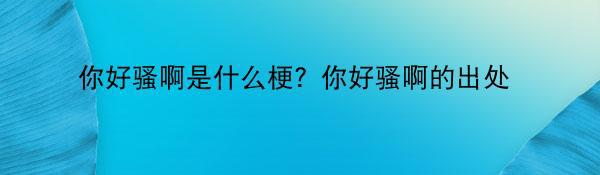 你好骚啊是什么梗？你好骚啊的出处